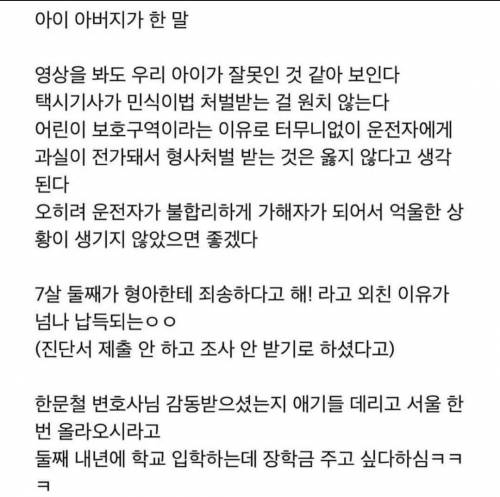 아이 아버지가 한 말

영상을 봐도 우리 아이가 잘못인 것 같아 보인다
택시기사가 민식이법 처벌받는 걸 원치 않는다
어린이 보호구역이라는 이유로 터무니없이 운전자에게 과실이 전가돼서 형사처벌 받는 것은 옳지 않다고 생각된다
오히려 운전자가 불합리하게 가해자가 되어서 억울한 상황이 생기지 않았으면 좋겠다

7살 둘째가 형아한테 죄송하다고 해! 라고 외친 이유가 넘나 납득되는ㅇㅇ
(진단서 제출 안 하고 조사 안 받기로 하셨다고)

한문철 변호사님 감동받으셨는지 애기들 데리고 서울 한번 올라오시라고
둘째 내년에 학교 입학하는데 장학금 주고 싶다하심ㅋㅋㅋ